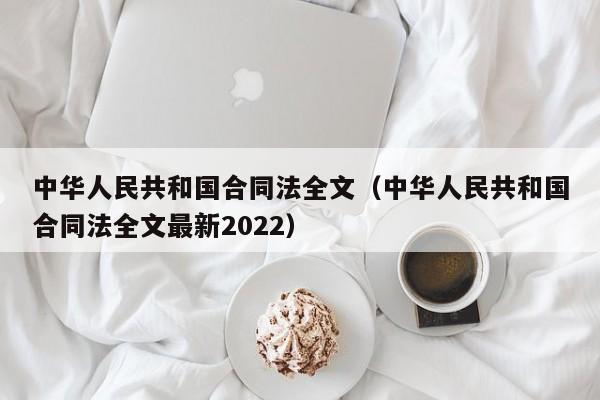 中华人民共和国合同法全文（中华人民共和国合同法全文最新2022）